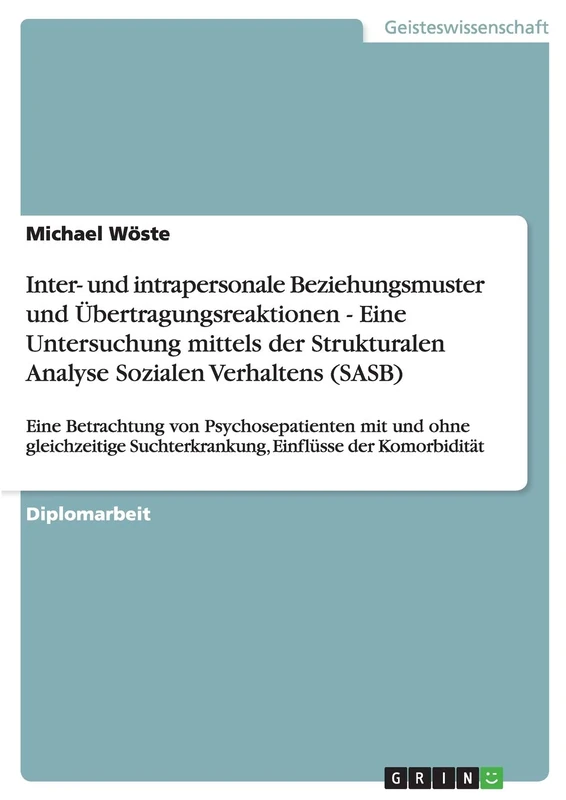 Geisteswissenschaft

Michael Wöste

Inter- und intrapersonale Beziehungsmuster und Übertragungsreaktionen - Eine Untersuchung mittels der Strukturalen Analyse Sozialen Verhaltens (SASB)

Eine Betrachtung von Psychosepatienten mit und ohne gleichzeitige Suchterkrankung, Einflüsse der Komorbidität

Diplomarbeit

GRIN